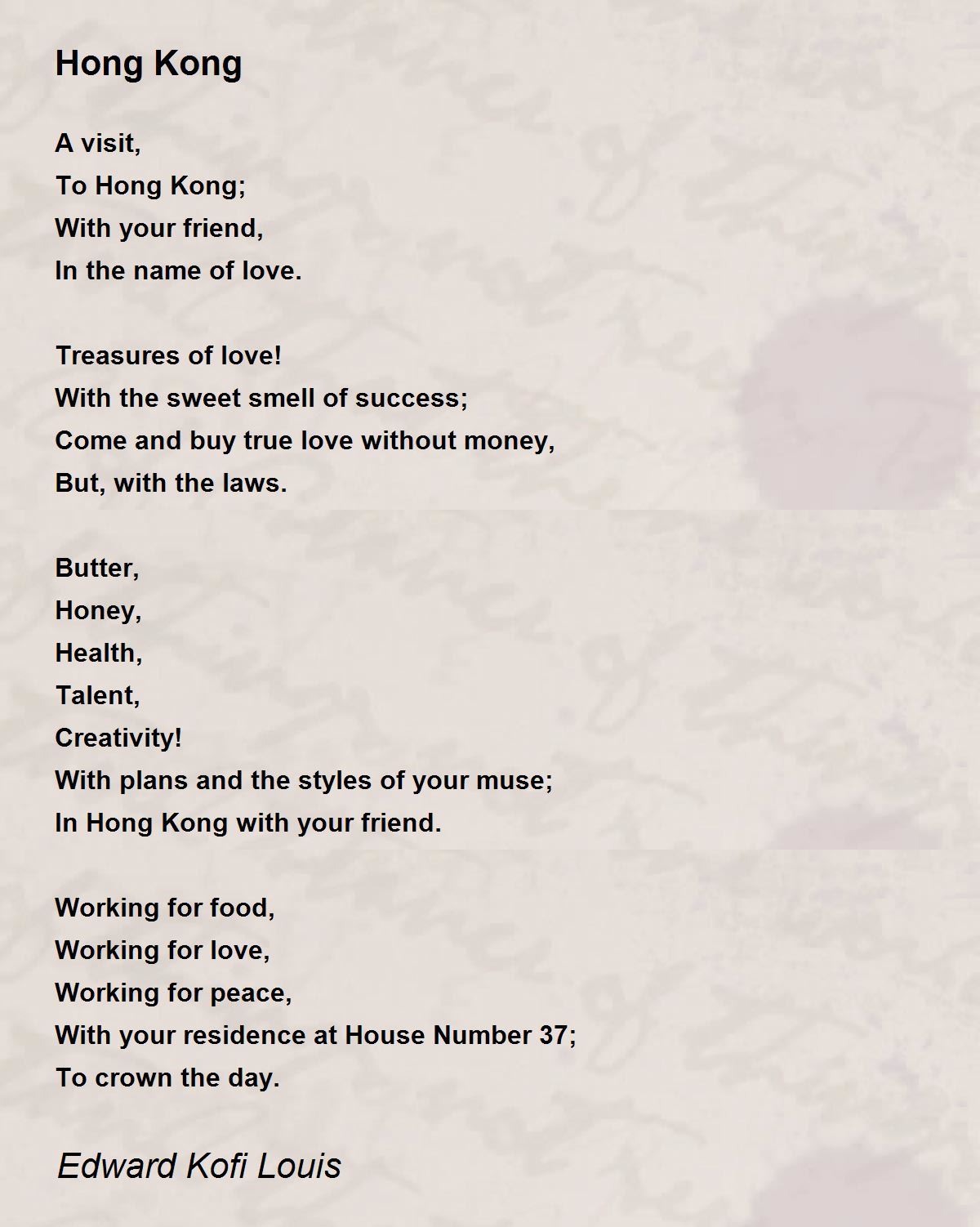 Hong Kong

A visit,
To Hong Kong;
With your friend,
In the name of love.

Treasures of love!
With the sweet smell of success;
Come and buy true love without money,
But, with the laws.

Butter,
Honey,
Health,
Talent,
Creativity!
With plans and the styles of your muse;
In Hong Kong with your friend.

Working for food,
Working for love,
Working for peace,
With your residence at House Number 37;
To crown the day.

Edward Kofi Louis